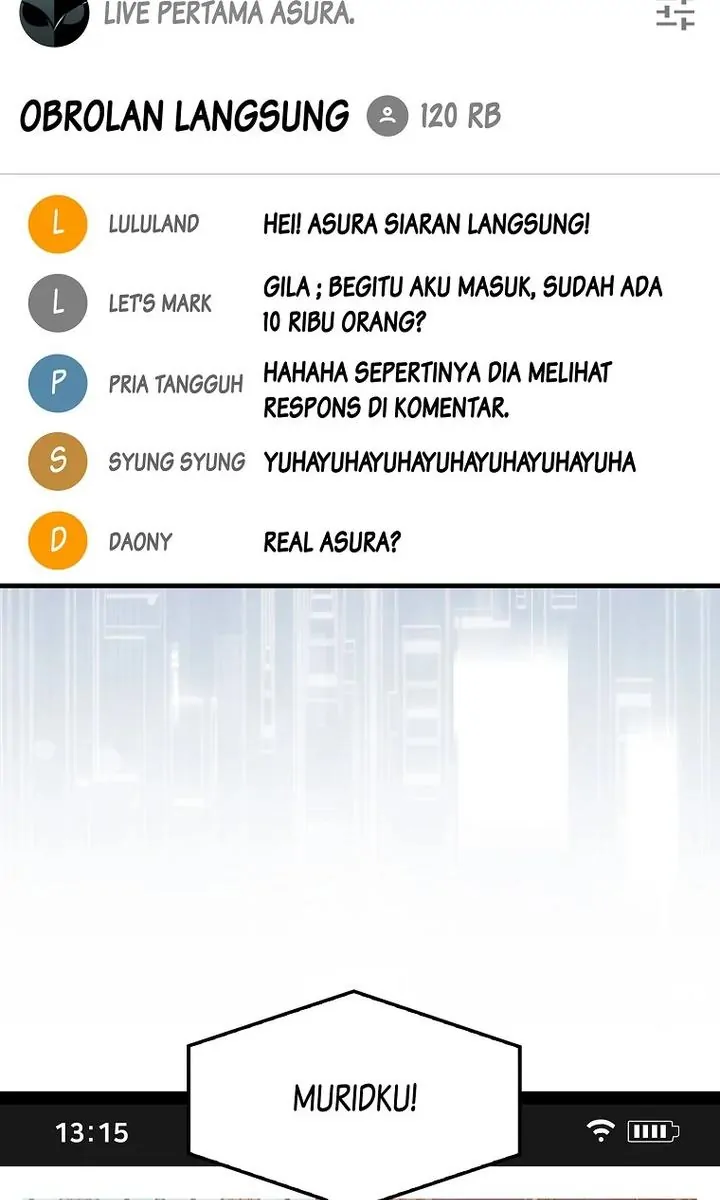 LIVE PERTAMA ASURA.

OBROLAN LANGSUNG 120 RB

L LULULAND HEI! ASURA SIARAN LANGSUNG!

L LET'S MARK GILA ; BEGITU AKU MASUK, SUDAH ADA 10 RIBU ORANG?

P PRIA TANGGUH HAHAHA SEPERTINYA DIA MELIHAT RESPONS DI KOMENTAR.

S SYUNG SYUNG YUHAYUHAYUHAYUHAYUHAYUHAYUHA

D DAONY REAL ASURA?

MURIDKU!

13:15